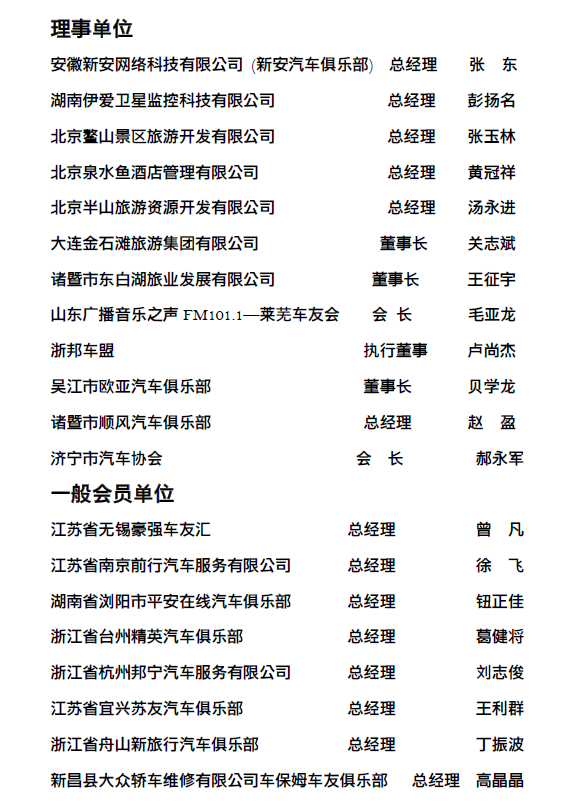 理事单位

安徽新安网络科技有限公司 (新安汽车俱乐部) 总经理 张 东

湖南伊爱卫星监控科技有限公司 总经理 彭扬名

北京鳌山景区旅游开发有限公司 总经理 张玉林

北京泉水鱼酒店管理有限公司 总经理 黄冠祥

北京半山旅游资源开发有限公司 总经理 汤永进

大连金石滩旅游集团有限公司 董事长 关志斌

诸暨市东白湖旅业发展有限公司 董事长 王征宇

山东广播音乐之声 FM101.1—莱芜车友会 会 长 毛亚龙

浙邦车盟 执行董事 卢尚杰

吴江市欧亚汽车俱乐部 董事长 贝学龙

诸暨市顺风汽车俱乐部 总经理 赵 盈

济宁市汽车协会 会 长 郝永军

一般会员单位

江苏省无锡豪强车友汇 总经理 曾 凡

江苏省南京前行汽车服务有限公司 总经理 徐 飞

湖南省浏阳市平安在线汽车俱乐部 总经理 钮正佳

浙江省台州精英汽车俱乐部 总经理 葛健将

浙江省杭州邦宁汽车服务有限公司 总经理 刘志俊

江苏省宜兴苏友汽车俱乐部 总经理 王利群

浙江省舟山新旅行汽车俱乐部 总经理 丁振波

新昌县大众轿车维修有限公司车保姆车友俱乐部 总经理 高晶晶